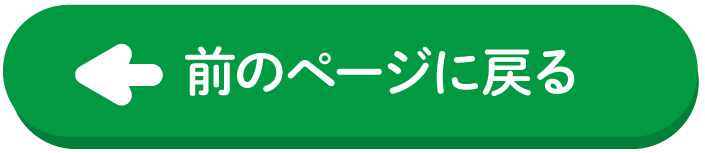 前のページに戻る